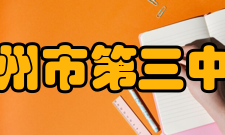 州市第三中